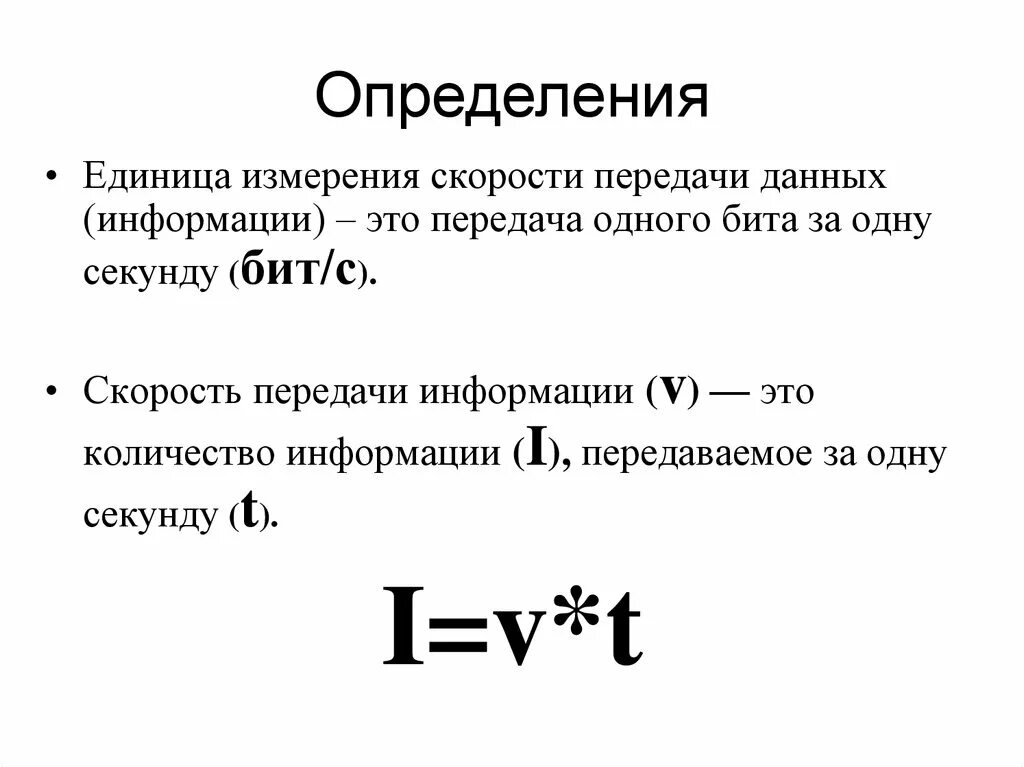 Определения

• Единица измерения скорости передачи данных (информации) – это передача одного бита за одну секунду (бит/с).

• Скорость передачи информации (v) — это количество информации (I), передаваемое за одну секунду (t).

$I=v*t$